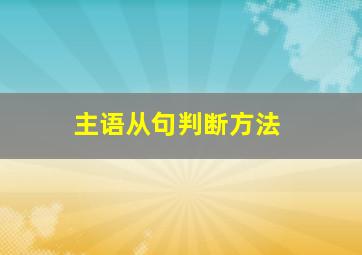 主语从句判断方法